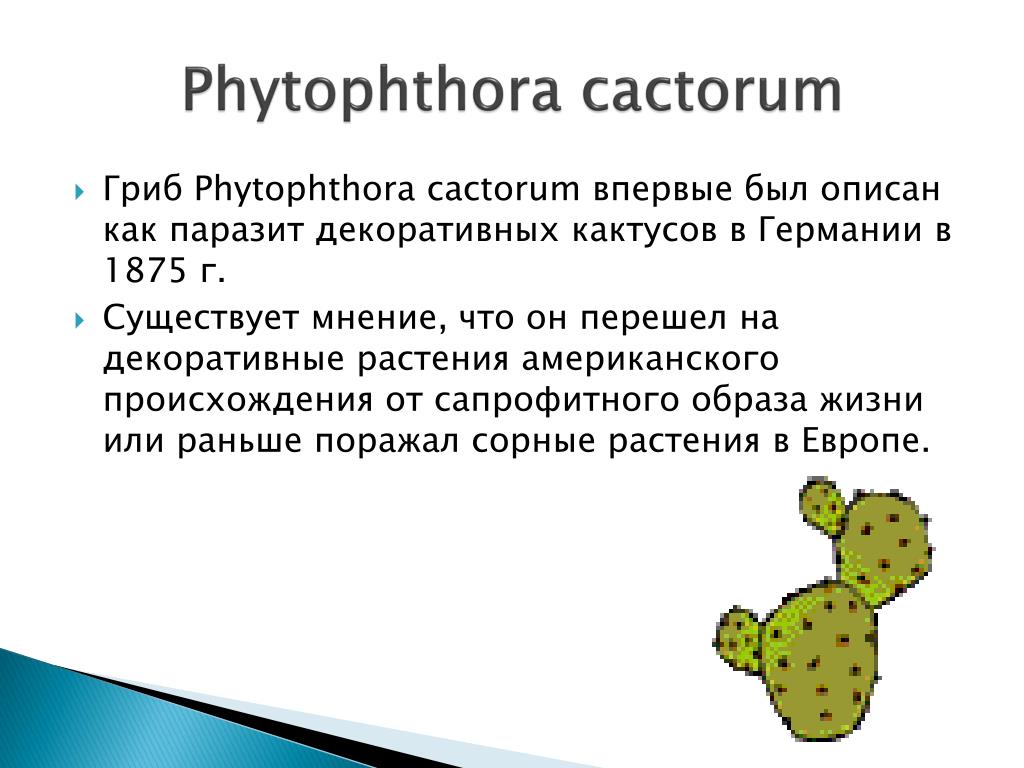 Phytophthora cactorum

Гриб Phytophthora cactorum впервые был описан как паразит декоративных кактусов в Германии в 1875 г.

Существует мнение, что он перешел на декоративные растения американского происхождения от сапрофитного образа жизни или раньше поражал сорные растения в Европе.